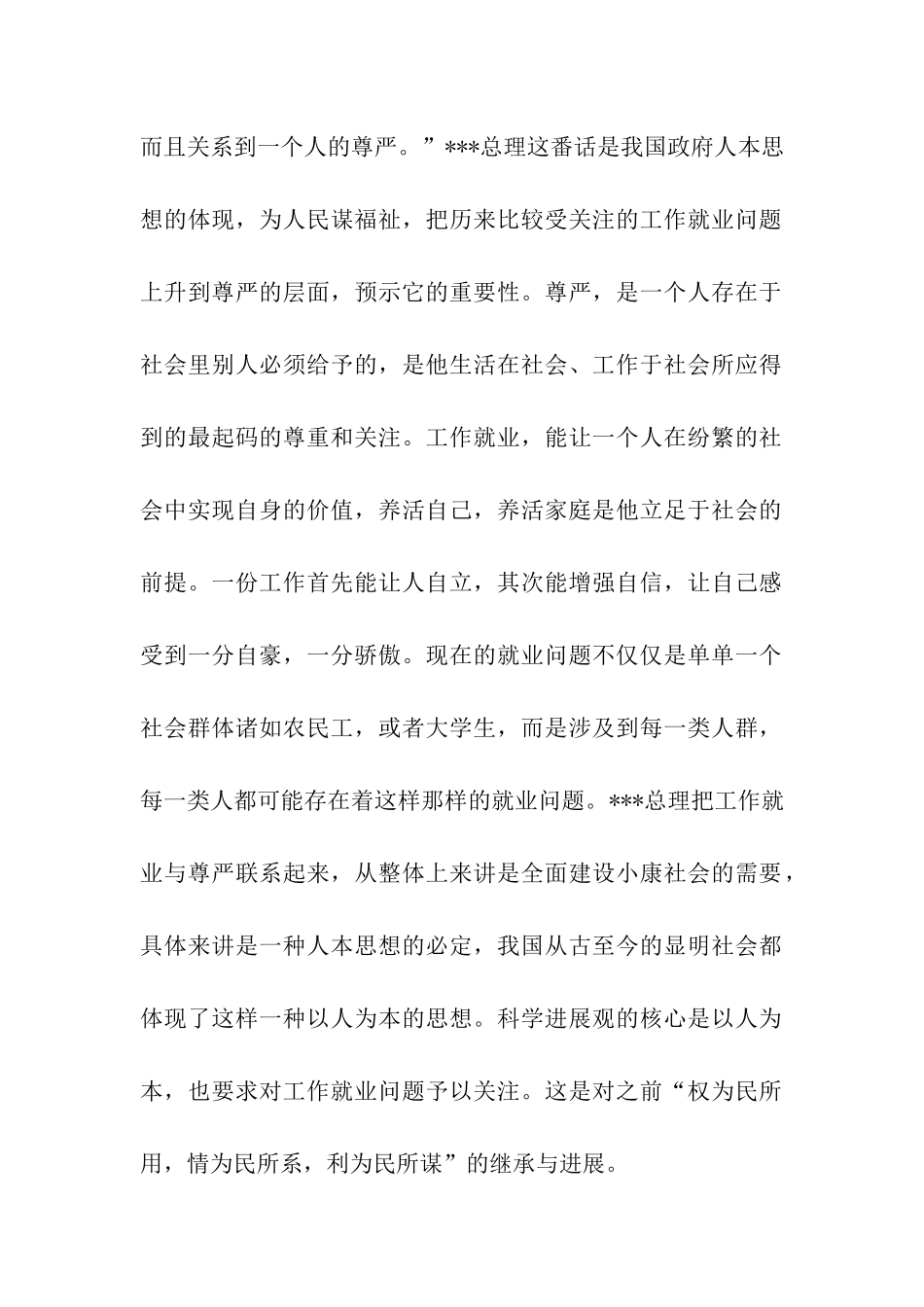 而且关系到一个人的尊严。”***总理这番话是我国政府人本思想的体现，为人民谋福祉，把历来比较受关注的工作就业问题上升到尊严的层面，预示它的重要性。尊严，是一个人存在于社会里别人必须给予的，是他生活在社会、工作于社会所应得到的最起码的尊重和关注。工作就业，能让一个人在纷繁的社会中实现自身的价值，养活自己，养活家庭是他立足于社会的前提。一份工作首先能让人自立，其次能增强自信，让自己感受到一分自豪，一分骄傲。现在的就业问题不仅仅是单单一个社会群体诸如农民工，或者大学生，而是涉及到每一类人群，每一类人都可能存在着这样那样的就业问题。***总理把工作就业与尊严联系起来，从整体上来讲是全面建设小康社会的需要，具体来讲是一种人本思想的必定，我国从古至今的显明社会都体现了这样一种以人为本的思想。科学进展观的核心是以人为本，也要求对工作就业问题予以关注。这是对之前“权为民所用，情为民所系，利为民所谋”的继承与进展。